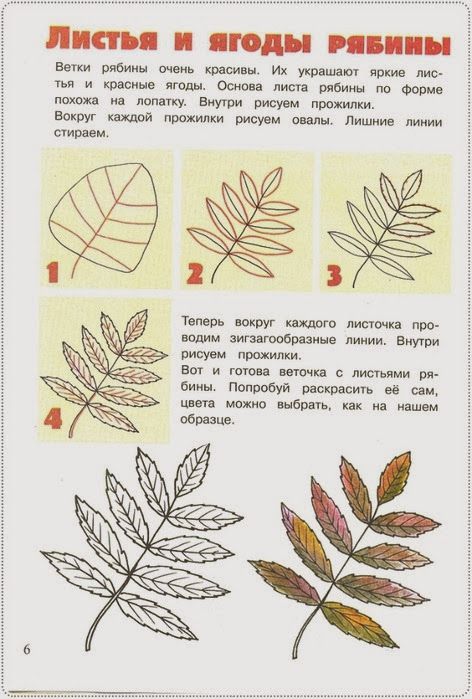 Листья и ягоды рябины

Ветки рябины очень красивы. Их украшают яркие листья и красные ягоды. Основа листа рябины по форме похожа на лопатку. Внутри рисуем прожилки.
Вокруг каждой прожилки рисуем овалы. Лишние линии стираем.

1

2

3

4

Теперь вокруг каждого листочка проводим зигзагообразные линии. Внутри рисуем прожилки.
Вот и готова веточка с листьями рябины. Попробуй раскрасить её сам, цвета можно выбрать, как на нашем образце.

6